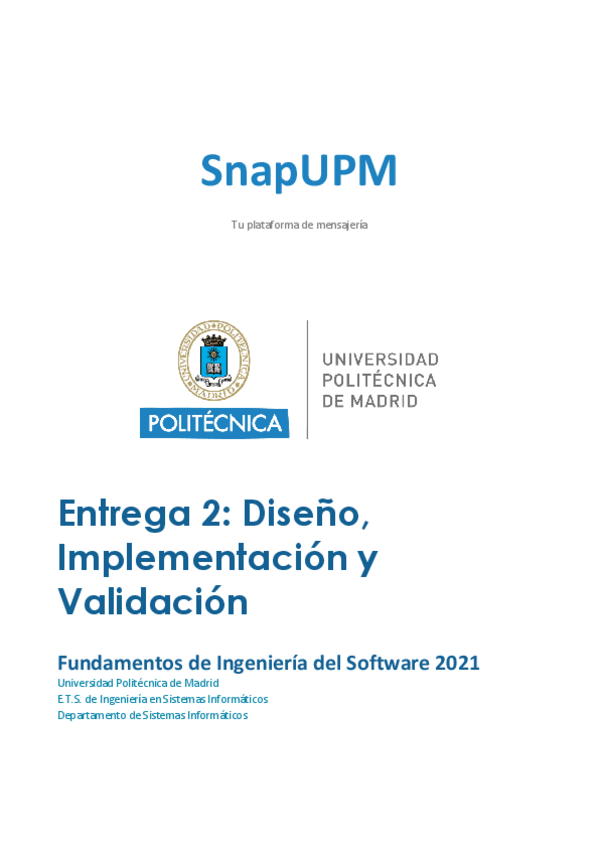 SnapUPM

Tu plataforma de mensajería

POLITÉCNICA

UNIVERSIDAD
POLITÉCNICA
DE MADRID

Entrega 2: Diseño, Implementación y Validación

Fundamentos de Ingeniería del Software 2021
Universidad Politécnica de Madrid
E.T.S. de Ingeniería en Sistemas Informáticos
Departamento de Sistemas Informáticos